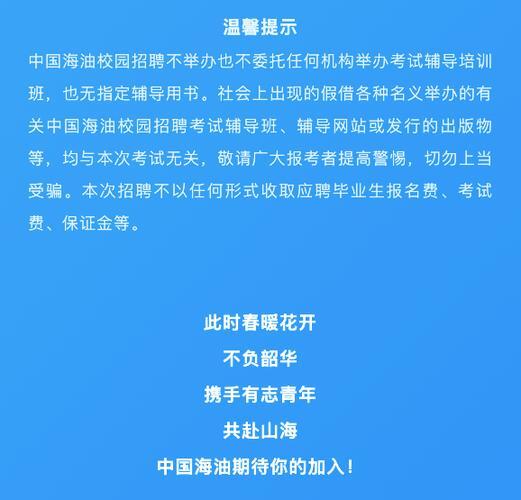 温馨提示

中国海油校园招聘不举办也不委托任何机构举办考试辅导培训班，也无指定辅导用书。社会上出现的假借各种名义举办的有关中国海油校园招聘考试辅导班、辅导网站或发行的出版物等，均与本次考试无关，敬请广大报考者提高警惕，切勿上当受骗。本次招聘不以任何形式收取应聘毕业生报名费、考试费、保证金等。

此时春暖花开
不负韶华
携手有志青年
共赴山海
中国海油期待你的加入！